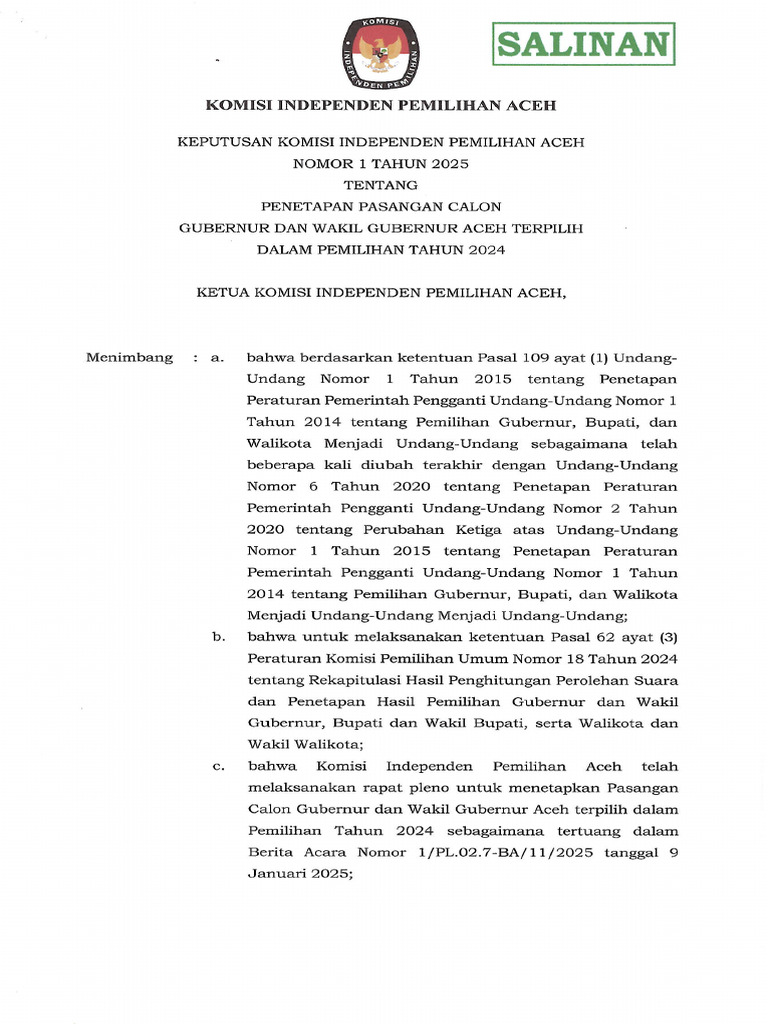 KOMISI INDEPENDEN PEMILIHAN

SALINAN

KOMISI INDEPENDEN PEMILIHAN ACEH

KEPUTUSAN KOMISI INDEPENDEN PEMILIHAN ACEH
NOMOR 1 TAHUN 2025
TENTANG
PENETAPAN PASANGAN CALON
GUBERNUR DAN WAKIL GUBERNUR ACEH TERPILIH
DALAM PEMILIHAN TAHUN 2024

KETUA KOMISI INDEPENDEN PEMILIHAN ACEH,

Menimbang : a. bahwa berdasarkan ketentuan Pasal 109 ayat (1) Undang-Undang Nomor 1 Tahun 2015 tentang Penetapan Peraturan Pemerintah Pengganti Undang-Undang Nomor 1 Tahun 2014 tentang Pemilihan Gubernur, Bupati, dan Walikota Menjadi Undang-Undang sebagaimana telah beberapa kali diubah terakhir dengan Undang-Undang Nomor 6 Tahun 2020 tentang Penetapan Peraturan Pemerintah Pengganti Undang-Undang Nomor 2 Tahun 2020 tentang Perubahan Ketiga atas Undang-Undang Nomor 1 Tahun 2015 tentang Penetapan Peraturan Pemerintah Pengganti Undang-Undang Nomor 1 Tahun 2014 tentang Pemilihan Gubernur, Bupati, dan Walikota Menjadi Undang-Undang Menjadi Undang-Undang;

b. bahwa untuk melaksanakan ketentuan Pasal 62 ayat (3) Peraturan Komisi Pemilihan Umum Nomor 18 Tahun 2024 tentang Rekapitulasi Hasil Penghitungan Perolehan Suara dan Penetapan Hasil Pemilihan Gubernur dan Wakil Gubernur, Bupati dan Wakil Bupati, serta Walikota dan Wakil Walikota;

c. bahwa Komisi Independen Pemilihan Aceh telah melaksanakan rapat pleno untuk menetapkan Pasangan Calon Gubernur dan Wakil Gubernur Aceh terpilih dalam Pemilihan Tahun 2024 sebagaimana tertuang dalam Berita Acara Nomor 1/PL.02.7-BA/11/2025 tanggal 9 Januari 2025;